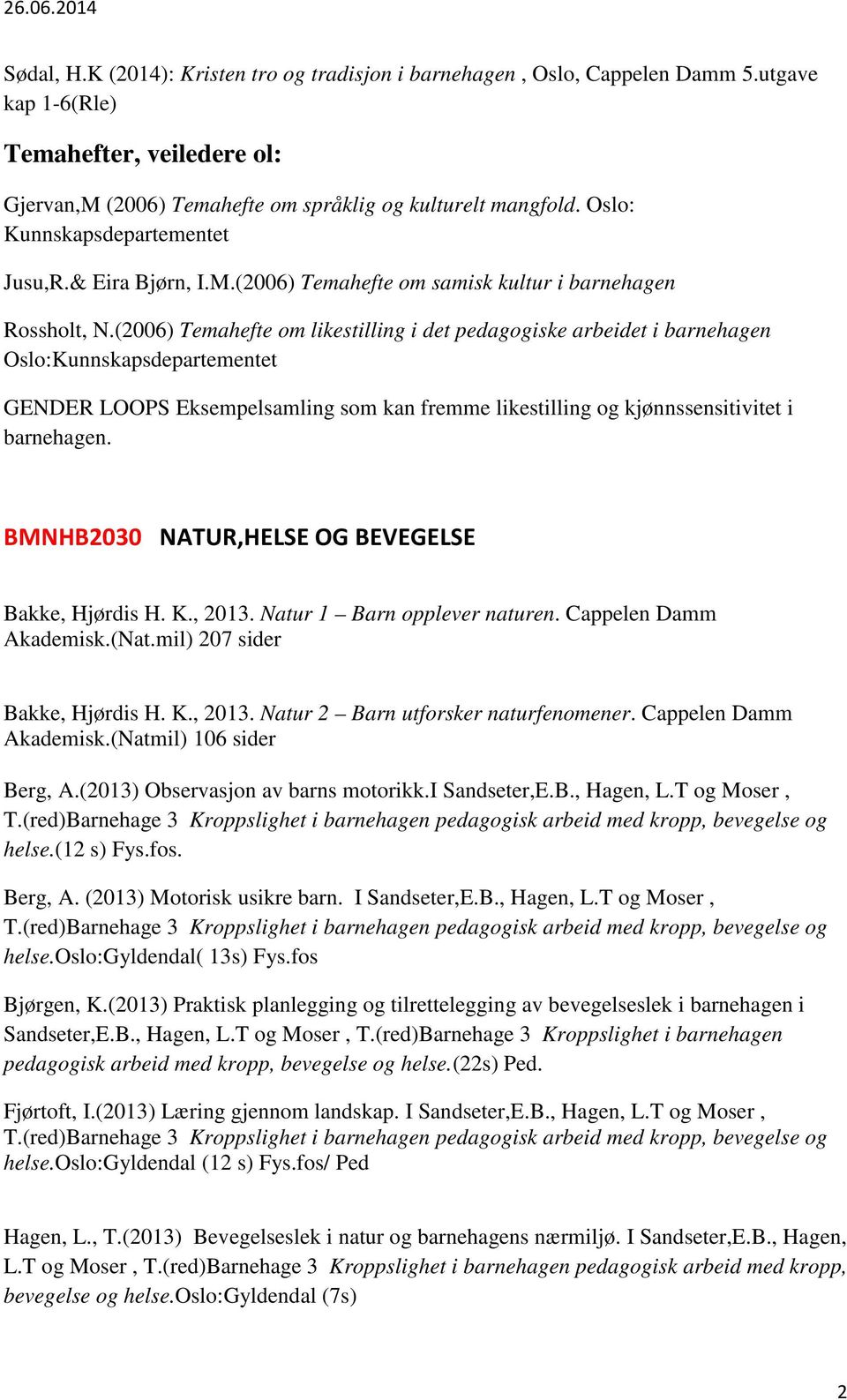 26.06.2014

Sødal, H.K (2014): Kristen tro og tradisjon i barnehagen , Oslo, Cappelen Damm 5.utgave kap 1-6(Rle)

Temahefter, veiledere ol:

Gjervan,M (2006) Temahefte om språklig og kulturelt mangfold. Oslo: Kunnskapsdepartementet

Jusu,R.& Eira Bjørn, I.M.(2006) Temahefte om samisk kultur i barnehagen

Rossholt, N.(2006) Temahefte om likestilling i det pedagogiske arbeidet i barnehagen Oslo:Kunnskapsdepartementet

GENDER LOOPS Eksempelsamling som kan fremme likestilling og kjønnssensitivitet i barnehagen.

BMNHB2030 NATUR,HELSE OG BEVEGELSE

Bakke, Hjørdis H. K., 2013. Natur 1 – Barn opplever naturen. Cappelen Damm Akademisk.(Nat.mil) 207 sider

Bakke, Hjørdis H. K., 2013. Natur 2 – Barn utforsker naturfenomener. Cappelen Damm Akademisk.(Natmil) 106 sider

Berg, A.(2013) Observasjon av barns motorikk.I Sandseter,E.B., Hagen, L.T og Moser , T.(red)Barnehage 3 Kroppslighet i barnehagen pedagogisk arbeid med kropp, bevegelse og helse.(12 s) Fys.fos.

Berg, A. (2013) Motorisk usikre barn. I Sandseter,E.B., Hagen, L.T og Moser , T.(red)Barnehage 3 Kroppslighet i barnehagen pedagogisk arbeid med kropp, bevegelse og helse.Oslo:Gyldendal( 13s) Fys.fos

Bjørgen, K.(2013) Praktisk planlegging og tilrettelegging av bevegelseslek i barnehagen i Sandseter,E.B., Hagen, L.T og Moser , T.(red)Barnehage 3 Kroppslighet i barnehagen pedagogisk arbeid med kropp, bevegelse og helse.(22s) Ped.

Fjørtoft, I.(2013) Læring gjennom landskap. I Sandseter,E.B., Hagen, L.T og Moser , T.(red)Barnehage 3 Kroppslighet i barnehagen pedagogisk arbeid med kropp, bevegelse og helse.Oslo:Gyldendal (12 s) Fys.fos/ Ped

Hagen, L., T.(2013) Bevegelseslek i natur og barnehagens nærmiljø. I Sandseter,E.B., Hagen, L.T og Moser , T.(red)Barnehage 3 Kroppslighet i barnehagen pedagogisk arbeid med kropp, bevegelse og helse.Oslo:Gyldendal (7s)

2